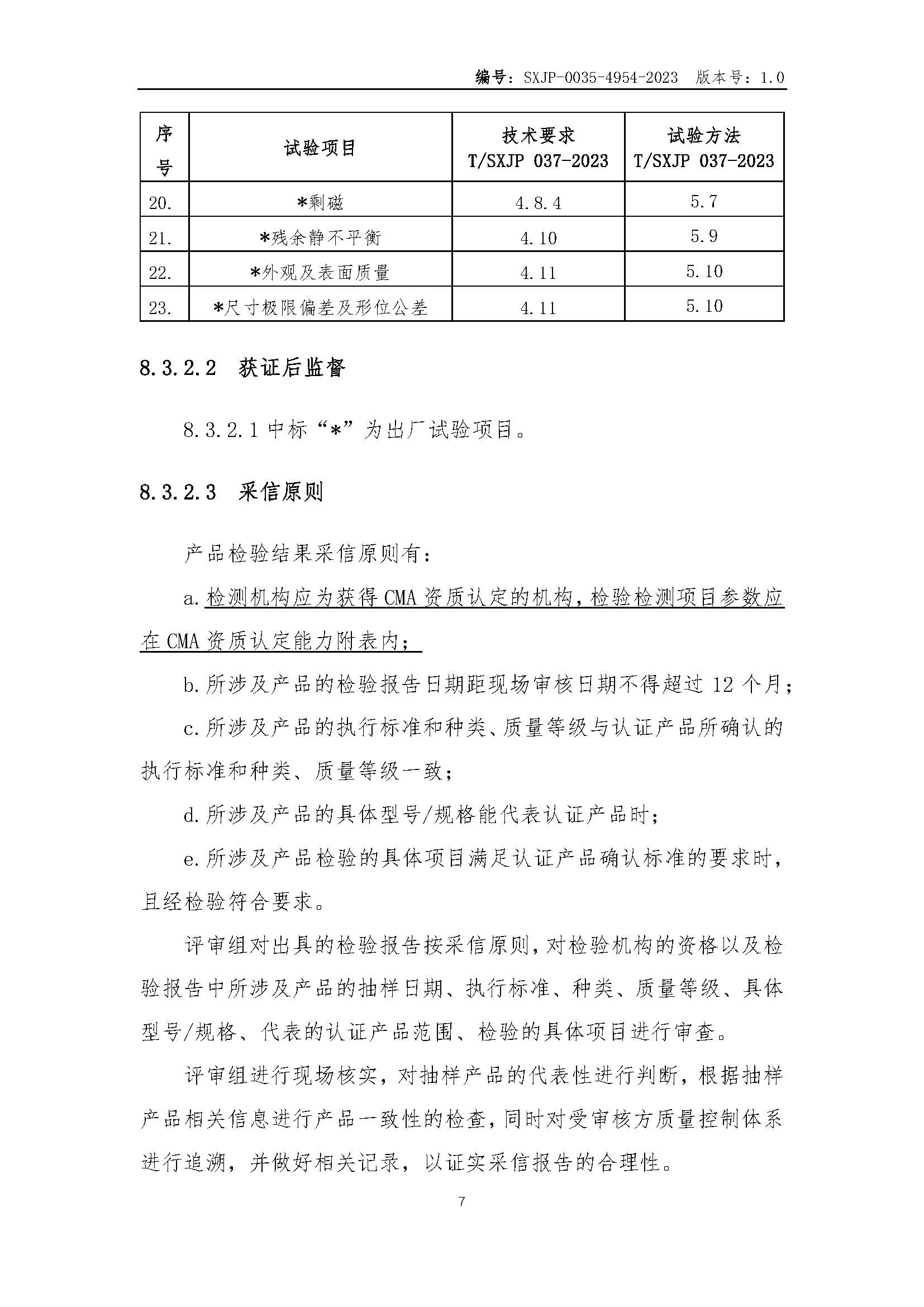 编号：SXJP-0035-4954-2023　版本号：1.0

| 序号 | 试验项目 | 技术要求 T/SXJP 037-2023 | 试验方法 T/SXJP 037-2023 |
|---|---|---|---|
| 20. | *剩磁 | 4.8.4 | 5.7 |
| 21. | *残余静不平衡 | 4.10 | 5.9 |
| 22. | *外观及表面质量 | 4.11 | 5.10 |
| 23. | *尺寸极限偏差及形位公差 | 4.11 | 5.10 |

8.3.2.2　获证后监督

8.3.2.1 中标“*”为出厂试验项目。

8.3.2.3　采信原则

产品检验结果采信原则有：

a. 检测机构应为获得 CMA 资质认定的机构，检验检测项目参数应在 CMA 资质认定能力附表内；

b. 所涉及产品的检验报告日期距现场审核日期不得超过 12 个月；

c. 所涉及产品的执行标准和种类、质量等级与认证产品所确认的执行标准和种类、质量等级一致；

d. 所涉及产品的具体型号/规格能代表认证产品时；

e. 所涉及产品检验的具体项目满足认证产品确认标准的要求时，且经检验符合要求。

评审组对出具的检验报告按采信原则，对检验机构的资格以及检验报告中所涉及产品的抽样日期、执行标准、种类、质量等级、具体型号/规格、代表的认证产品范围、检验的具体项目进行审查。

评审组进行现场核实，对抽样产品的代表性进行判断，根据抽样产品相关信息进行产品一致性的检查，同时对受审核方质量控制体系进行追溯，并做好相关记录，以证实采信报告的合理性。

7